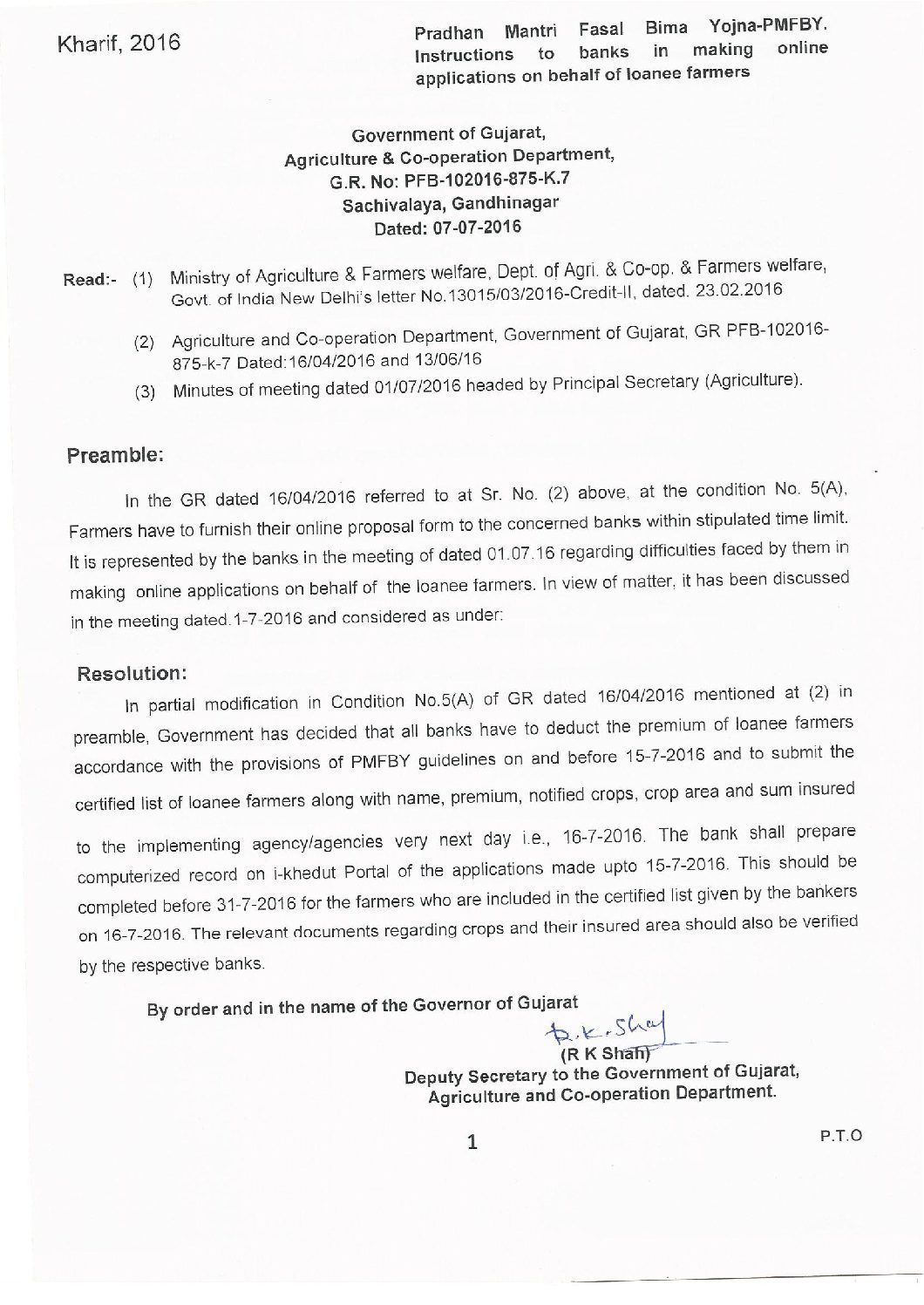 Kharif, 2016

Pradhan Mantri Fasal Bima Yojna-PMFBY. Instructions to banks in making online applications on behalf of loanee farmers

Government of Gujarat,
Agriculture & Co-operation Department,
G.R. No: PFB-102016-875-K.7
Sachivalaya, Gandhinagar
Dated: 07-07-2016

Read:- (1) Ministry of Agriculture & Farmers welfare, Dept. of Agri. & Co-op. & Farmers welfare, Govt. of India New Delhi's letter No.13015/03/2016-Credit-II, dated. 23.02.2016

(2) Agriculture and Co-operation Department, Government of Gujarat, GR PFB-102016-875-k-7 Dated:16/04/2016 and 13/06/16

(3) Minutes of meeting dated 01/07/2016 headed by Principal Secretary (Agriculture).

Preamble:

In the GR dated 16/04/2016 referred to at Sr. No. (2) above, at the condition No. 5(A), Farmers have to furnish their online proposal form to the concerned banks within stipulated time limit. It is represented by the banks in the meeting of dated 01.07.16 regarding difficulties faced by them in making online applications on behalf of the loanee farmers. In view of matter, it has been discussed in the meeting dated.1-7-2016 and considered as under:

Resolution:

In partial modification in Condition No.5(A) of GR dated 16/04/2016 mentioned at (2) in preamble, Government has decided that all banks have to deduct the premium of loanee farmers accordance with the provisions of PMFBY guidelines on and before 15-7-2016 and to submit the certified list of loanee farmers along with name, premium, notified crops, crop area and sum insured to the implementing agency/agencies very next day i.e., 16-7-2016. The bank shall prepare computerized record on i-khedut Portal of the applications made upto 15-7-2016. This should be completed before 31-7-2016 for the farmers who are included in the certified list given by the bankers on 16-7-2016. The relevant documents regarding crops and their insured area should also be verified by the respective banks.

By order and in the name of the Governor of Gujarat

R.K.Shah
(R K Shah)
Deputy Secretary to the Government of Gujarat,
Agriculture and Co-operation Department.

1

P.T.O